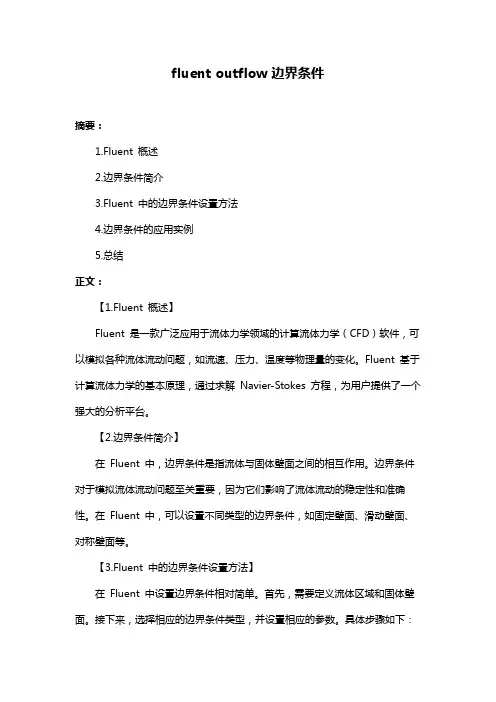 fluent outflow 边界条件

摘要：

1.Fluent 概述

2.边界条件简介

3.Fluent 中的边界条件设置方法

4.边界条件的应用实例

5.总结

正文：

【1.Fluent 概述】

Fluent 是一款广泛应用于流体力学领域的计算流体力学（CFD）软件，可以模拟各种流体流动问题，如流速、压力、温度等物理量的变化。Fluent 基于计算流体力学的基本原理，通过求解 Navier-Stokes 方程，为用户提供了一个强大的分析平台。

【2.边界条件简介】

在 Fluent 中，边界条件是指流体与固体壁面之间的相互作用。边界条件对于模拟流体流动问题至关重要，因为它们影响了流体流动的稳定性和准确性。在 Fluent 中，可以设置不同类型的边界条件，如固定壁面、滑动壁面、对称壁面等。

【3.Fluent 中的边界条件设置方法】

在 Fluent 中设置边界条件相对简单。首先，需要定义流体区域和固体壁面。接下来，选择相应的边界条件类型，并设置相应的参数。具体步骤如下：